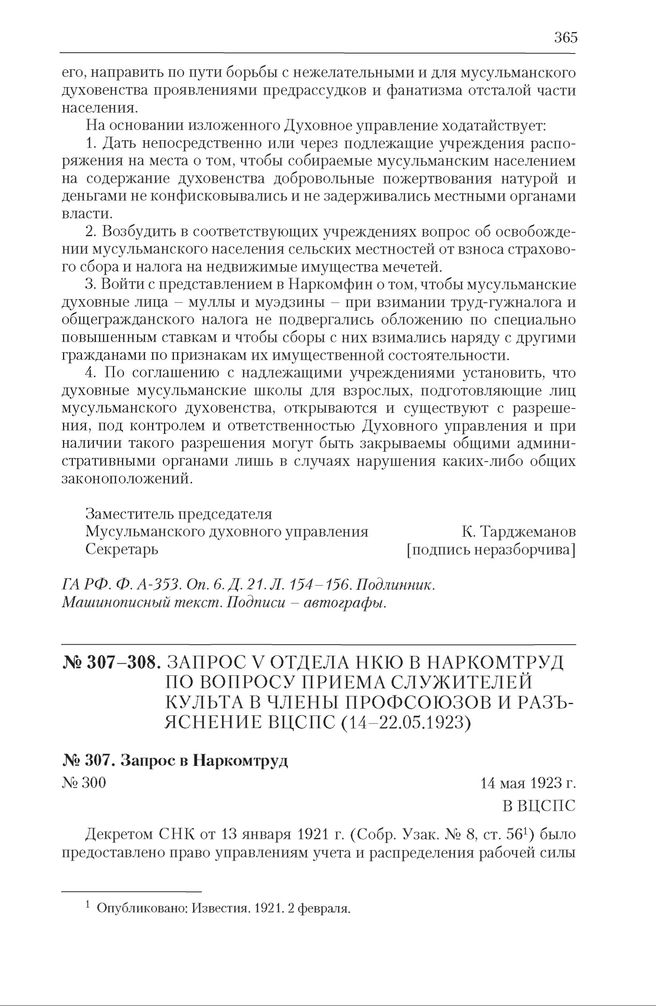 365

его, направить по пути борьбы с нежелательными и для мусульманского духовенства проявлениями предрассудков и фанатизма отсталой части населения.

На основании изложенного Духовное управление ходатайствует:

1. Дать непосредственно или через подлежащие учреждения распоряжения на места о том, чтобы собираемые мусульманским населением на содержание духовенства добровольные пожертвования натурой и деньгами не конфисковывались и не задерживались местными органами власти.

2. Возбудить в соответствующих учреждениях вопрос об освобождении мусульманского населения сельских местностей от взноса страхового сбора и налога на недвижимые имущества мечетей.

3. Войти с представлением в Наркомфин о том, чтобы мусульманские духовные лица – муллы и муэдзины – при взимании труд-гужналога и общегражданского налога не подвергались обложению по специально повышенным ставкам и чтобы сборы с них взимались наряду с другими гражданами по признакам их имущественной состоятельности.

4. По соглашению с надлежащими учреждениями установить, что духовные мусульманские школы для взрослых, подготовляющие лиц мусульманского духовенства, открываются и существуют с разрешения, под контролем и ответственностью Духовного управления и при наличии такого разрешения могут быть закрываемы общими административными органами лишь в случаях нарушения каких-либо общих законоположений.

Заместитель председателя
Мусульманского духовного управления К. Тарджеманов
Секретарь [подпись неразборчива]

ГА РФ. Ф. А-353. Оп. 6. Д. 21. Л. 154–156. Подлинник. Машинописный текст. Подписи – автографы.

№ 307–308. ЗАПРОС V ОТДЕЛА НКЮ В НАРКОМТРУД ПО ВОПРОСУ ПРИЕМА СЛУЖИТЕЛЕЙ КУЛЬТА В ЧЛЕНЫ ПРОФСОЮЗОВ И РАЗЪЯСНЕНИЕ ВЦСПС (14–22.05.1923)

№ 307. Запрос в Наркомтруд

№ 300 14 мая 1923 г.
В ВЦСПС

Декретом СНК от 13 января 1921 г. (Собр. Узак. № 8, ст. 56$^1$) было предоставлено право управлениям учета и распределения рабочей силы

$^1$ Опубликовано: Известия. 1921. 2 февраля.